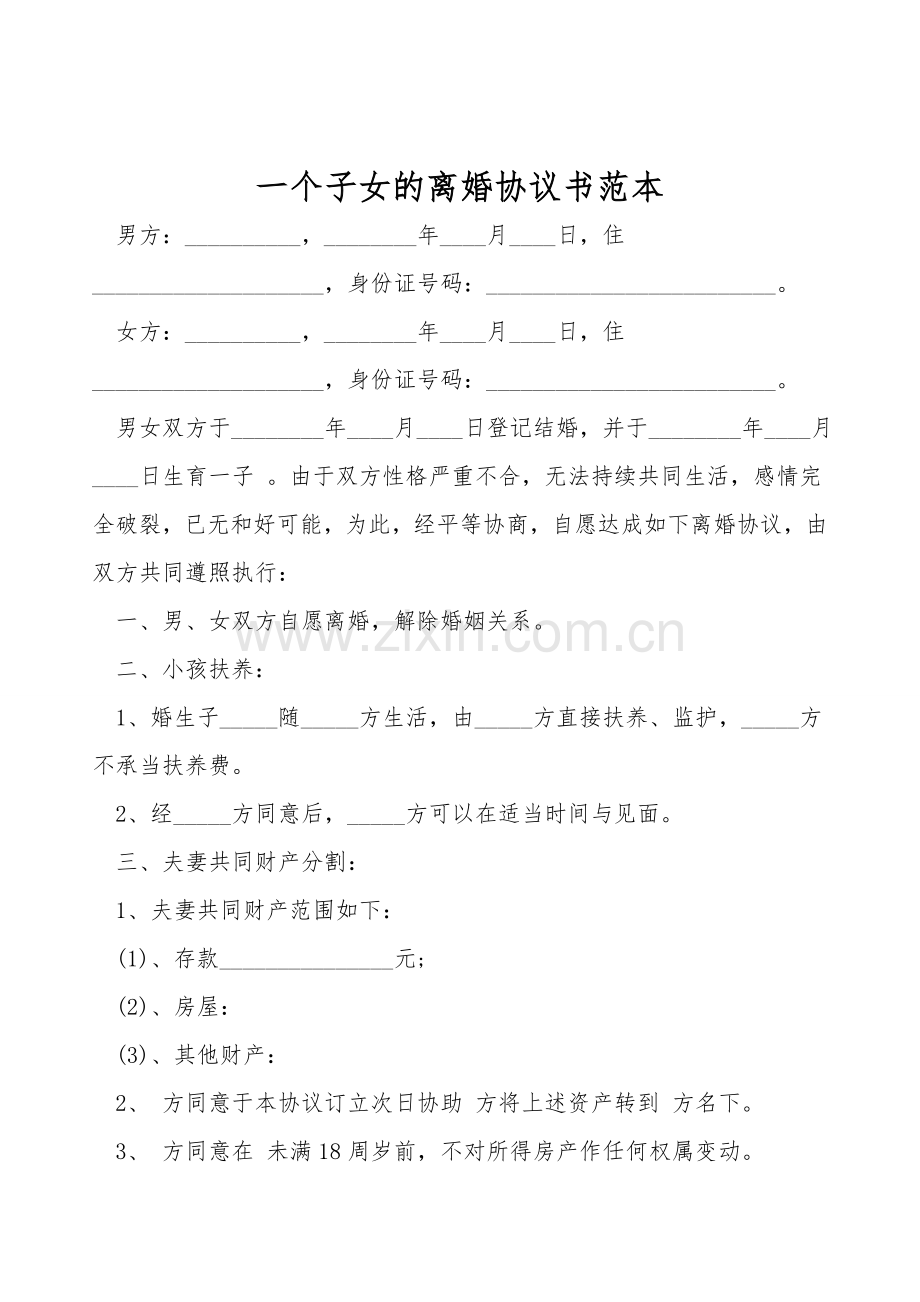 一个子女的离婚协议书范本

男方：____，____年____月____日，住____，身份证号码：____。

女方：____，____年____月____日，住____，身份证号码：____。

男女双方于____年____月____日登记结婚，并于____年____月____日生育一子 。由于双方性格严重不合，无法持续共同生活，感情完全破裂，已无和好可能，为此，经平等协商，自愿达成如下离婚协议，由双方共同遵照执行：

一、男、女双方自愿离婚，解除婚姻关系。

二、小孩扶养：

1、婚生子____随____方生活，由____方直接扶养、监护，____方不承当扶养费。

2、经____方同意后，____方可以在适当时间与见面。

三、夫妻共同财产分割：

1、夫妻共同财产范围如下：

(1)、存款____元；

(2)、房屋：

(3)、其他财产：

2、 方同意于本协议订立次日协助 方将上述资产转到 方名下。

3、 方同意在 未满18周岁前，不对所得房产作任何权属变动。

www.zixin.com.cn